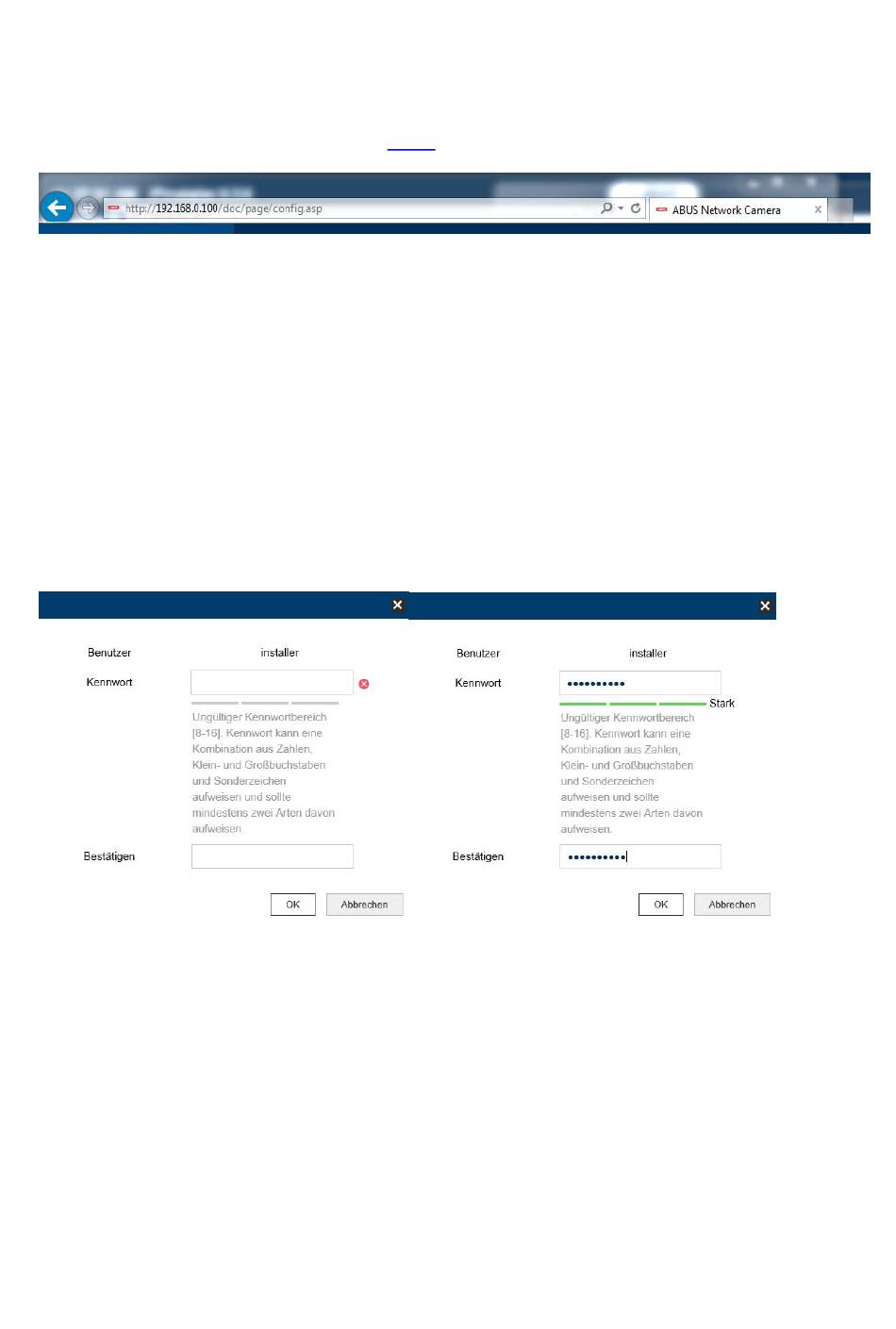 http://192.168.0.100/doc/page/config.asp

ABUS Network Camera

Benutzer installer

Kennwort

Ungültiger Kennwortbereich [8-16]. Kennwort kann eine Kombination aus Zahlen, Klein- und Großbuchstaben und Sonderzeichen aufweisen und sollte mindestens zwei Arten davon aufweisen.

Bestätigen

OK Abbrechen

Benutzer installer

Kennwort ••••••••••

Stark

Ungültiger Kennwortbereich [8-16]. Kennwort kann eine Kombination aus Zahlen, Klein- und Großbuchstaben und Sonderzeichen aufweisen und sollte mindestens zwei Arten davon aufweisen.

Bestätigen ••••••••••

OK Abbrechen